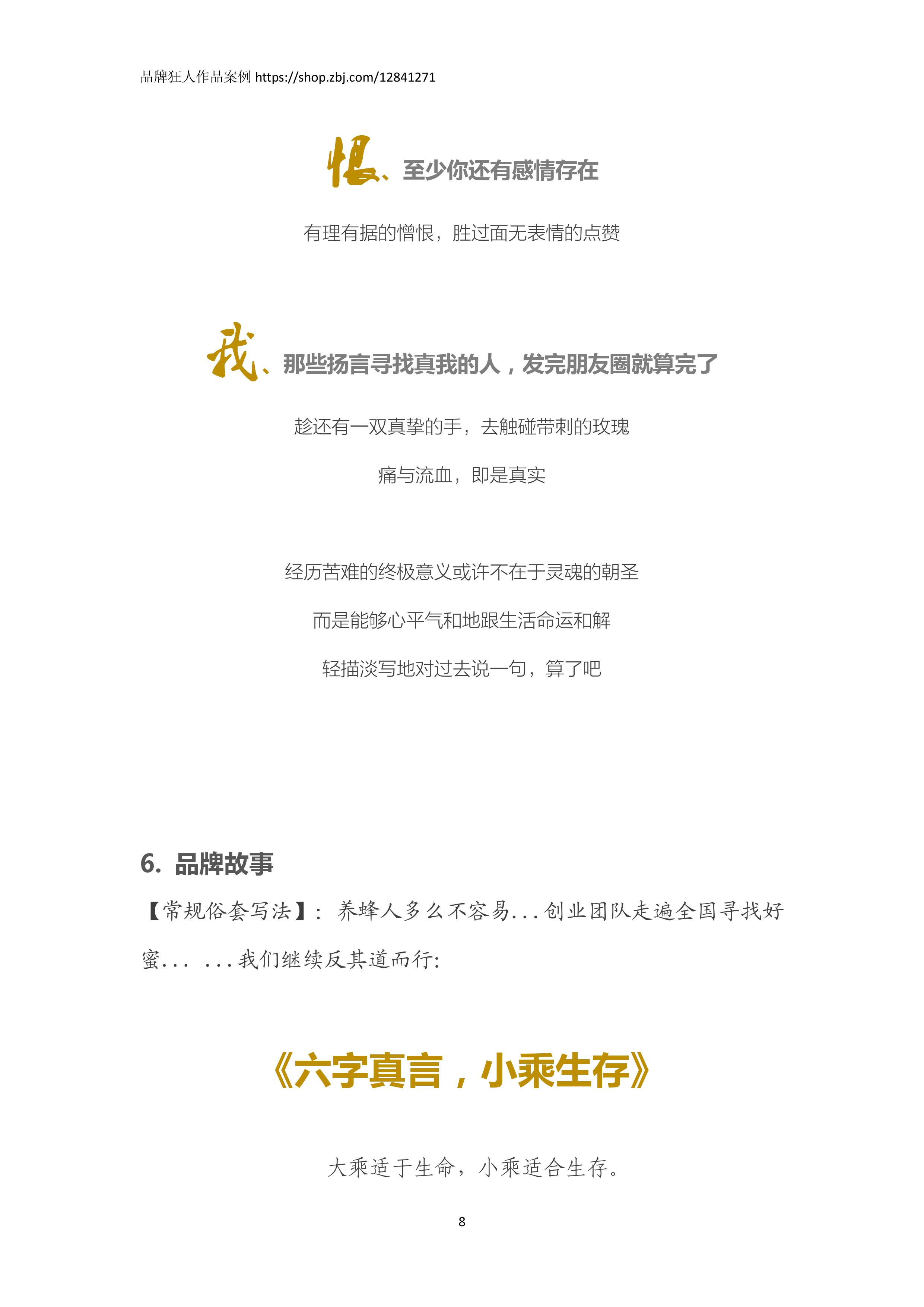 品牌狂人作品案例 https://shop.zbj.com/12841271

恨、至少你还有感情存在

有理有据的憎恨，胜过面无表情的点赞

我、那些扬言寻找真我的人，发完朋友圈就算完了

趁还有一双真挚的手，去触碰带刺的玫瑰

痛与流血，即是真实

经历苦难的终极意义或许不在于灵魂的朝圣

而是能够心平气和地跟生活命运和解

轻描淡写地对过去说一句，算了吧

6. 品牌故事

【常规俗套写法】：养蜂人多么不容易...创业团队走遍全国寻找好蜜... ...我们继续反其道而行:

《六字真言，小乘生存》

大乘适于生命，小乘适合生存。

8